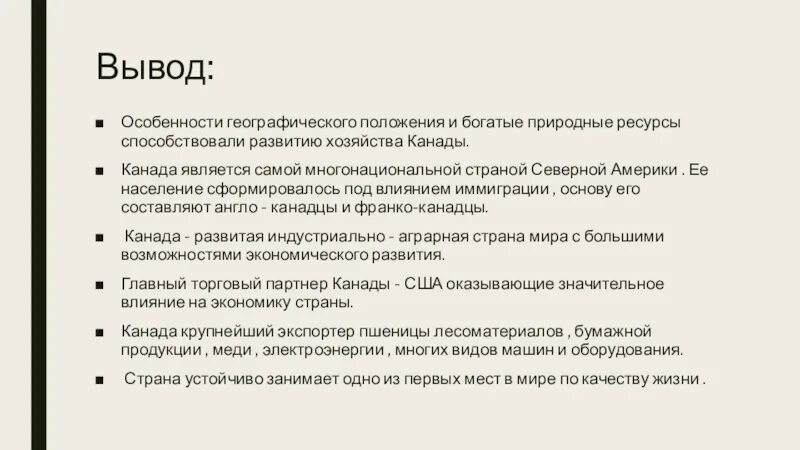 Вывод:

■ Особенности географического положения и богатые природные ресурсы способствовали развитию хозяйства Канады.

■ Канада является самой многонациональной страной Северной Америки . Ее население сформировалось под влиянием иммиграции , основу его составляют англо - канадцы и франко-канадцы.

■ Канада - развитая индустриально - аграрная страна мира с большими возможностями экономического развития.

■ Главный торговый партнер Канады - США оказывающие значительное влияние на экономику страны.

■ Канада крупнейший экспортер пшеницы лесоматериалов , бумажной продукции , меди , электроэнергии , многих видов машин и оборудования.

■ Страна устойчиво занимает одно из первых мест в мире по качеству жизни .